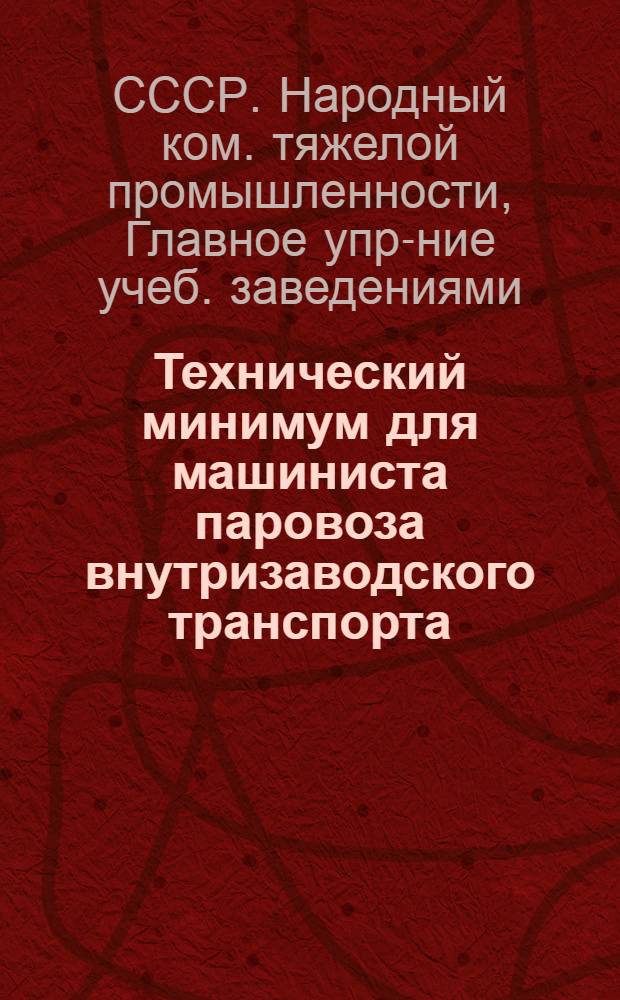 СССР. Народный ком. тяжелой промышленности, Главное упр-ние учеб. заведениями

Технический минимум для машиниста паровоза внутризаводского транспорта